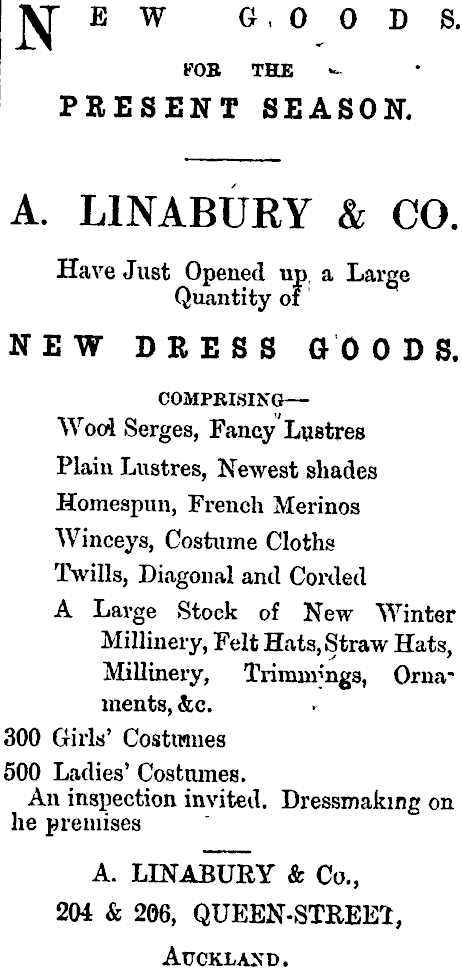 NEW GOODS.
FOR THE
PRESENT SEASON.

A. LINABURY & CO.

Have Just Opened up a Large Quantity of

NEW DRESS GOODS.

COMPRISING—
Wool Serges, Fancy Lustres
Plain Lustres, Newest shades
Homespun, French Merinos
Winceys, Costume Cloths
Twills, Diagonal and Corded
A Large Stock of New Winter Millinery, Felt Hats, Straw Hats, Millinery, Trimmings, Ornaments, &c.
300 Girls' Costumes
500 Ladies' Costumes.

An inspection invited. Dressmaking on he premises

A. LINABURY & Co.,
204 & 206, QUEEN-STREET,
AUCKLAND.